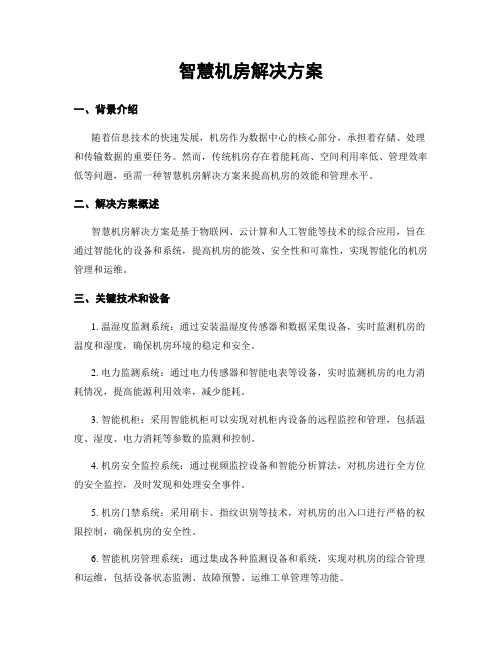 智慧机房解决方案

一、背景介绍

随着信息技术的快速发展，机房作为数据中心的核心部分，承担着存储、处理和传输数据的重要任务。然而，传统机房存在着能耗高、空间利用率低、管理效率低等问题，亟需一种智慧机房解决方案来提高机房的效能和管理水平。

二、解决方案概述

智慧机房解决方案是基于物联网、云计算和人工智能等技术的综合应用，旨在通过智能化的设备和系统，提高机房的能效、安全性和可靠性，实现智能化的机房管理和运维。

三、关键技术和设备

1. 温湿度监测系统：通过安装温湿度传感器和数据采集设备，实时监测机房的温度和湿度，确保机房环境的稳定和安全。

2. 电力监测系统：通过电力传感器和智能电表等设备，实时监测机房的电力消耗情况，提高能源利用效率，减少能耗。

3. 智能机柜：采用智能机柜可以实现对机柜内设备的远程监控和管理，包括温度、湿度、电力消耗等参数的监测和控制。

4. 机房安全监控系统：通过视频监控设备和智能分析算法，对机房进行全方位的安全监控，及时发现和处理安全事件。

5. 机房门禁系统：采用刷卡、指纹识别等技术，对机房的出入口进行严格的权限控制，确保机房的安全性。

6. 智能机房管理系统：通过集成各种监测设备和系统，实现对机房的综合管理和运维，包括设备状态监测、故障预警、运维工单管理等功能。